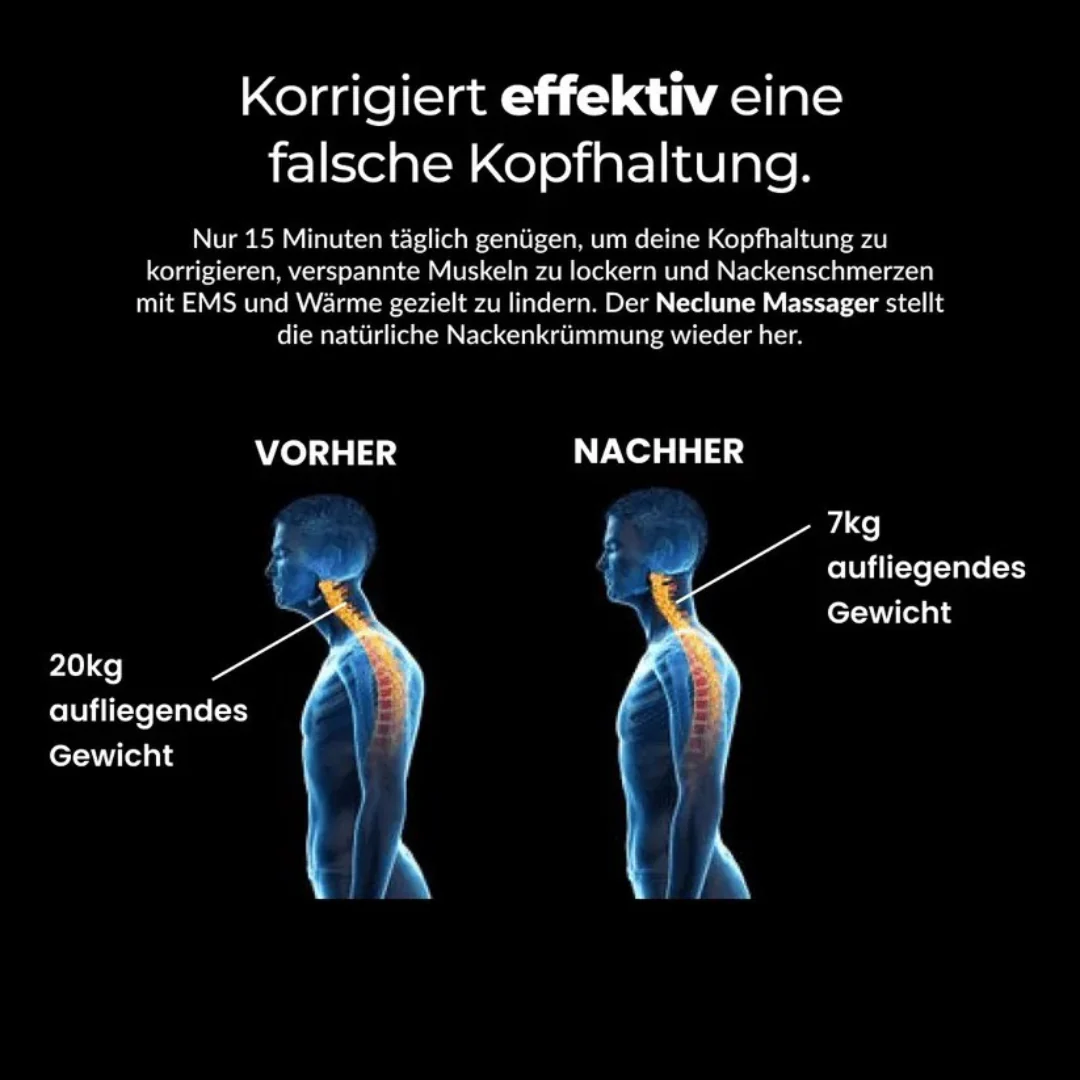 Korrigiert effektiv eine falsche Kopfhaltung.

Nur 15 Minuten täglich genügen, um deine Kopfhaltung zu korrigieren, verspannte Muskeln zu lockern und Nackenschmerzen mit EMS und Wärme gezielt zu lindern. Der Neclune Massager stellt die natürliche Nackenkrümmung wieder her.

VORHER

20kg
aufliegendes
Gewicht

NACHHER

7kg
aufliegendes
Gewicht